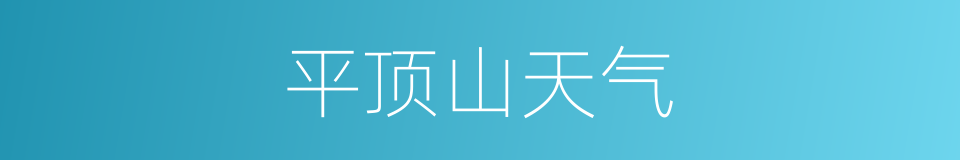 平顶山天气